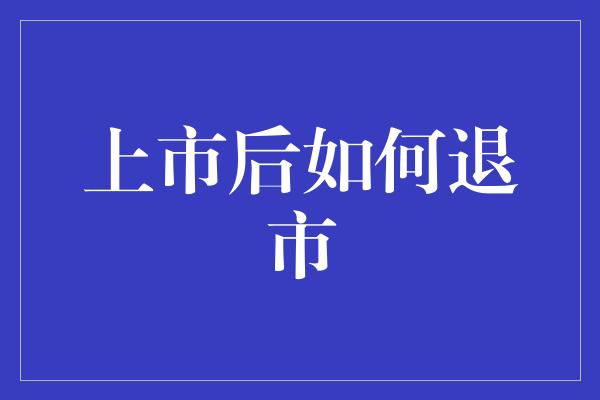 上市后如何退市